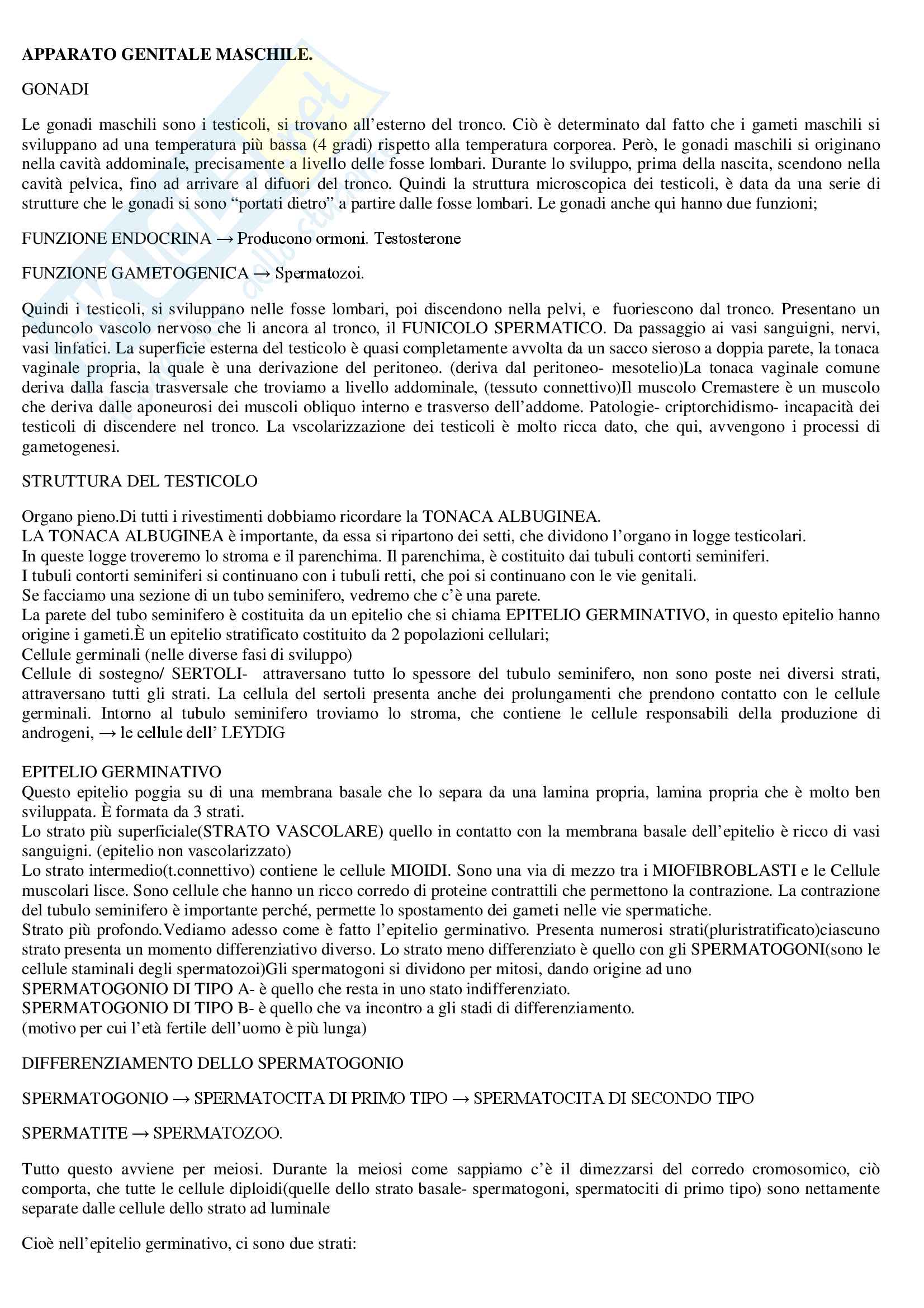 APPARATO GENITALE MASCHILE.

GONADI

Le gonadi maschili sono i testicoli, si trovano all'esterno del tronco. Ciò è determinato dal fatto che i gameti maschili si sviluppano ad una temperatura più bassa (4 gradi) rispetto alla temperatura corporea. Però, le gonadi maschili si originano nella cavità addominale, precisamente a livello delle fosse lombari. Durante lo sviluppo, prima della nascita, scendono nella cavità pelvica, fino ad arrivare al difuori del tronco. Quindi la struttura microscopica dei testicoli, è data da una serie di strutture che le gonadi si sono "portati dietro" a partire dalle fosse lombari. Le gonadi anche qui hanno due funzioni;

FUNZIONE ENDOCRINA → Producono ormoni. Testosterone

FUNZIONE GAMETOGENICA → Spermatozoi.

Quindi i testicoli, si sviluppano nelle fosse lombari, poi discendono nella pelvi, e fuoriescono dal tronco. Presentano un peduncolo vascolo nervoso che li ancora al tronco, il FUNICOLO SPERMATICO. Da passaggio ai vasi sanguigni, nervi, vasi linfatici. La superficie esterna del testicolo è quasi completamente avvolta da un sacco sieroso a doppia parete, la tonaca vaginale propria, la quale è una derivazione del peritoneo. (deriva dal peritoneo- mesotelio)La tonaca vaginale comune deriva dalla fascia trasversale che troviamo a livello addominale, (tessuto connettivo)Il muscolo Cremastere è un muscolo che deriva dalle aponeurosi dei muscoli obliquo interno e trasverso dell'addome. Patologie- criptorchidismo- incapacità dei testicoli di discendere nel tronco. La vscolarizzazione dei testicoli è molto ricca dato, che qui, avvengono i processi di gametogenesi.

STRUTTURA DEL TESTICOLO

Organo pieno.Di tutti i rivestimenti dobbiamo ricordare la TONACA ALBUGINEA.
LA TONACA ALBUGINEA è importante, da essa si ripartono dei setti, che dividono l'organo in logge testicolari.
In queste logge troveremo lo stroma e il parenchima. Il parenchima, è costituito dai tubuli contorti seminiferi.
I tubuli contorti seminiferi si continuano con i tubuli retti, che poi si continuano con le vie genitali.
Se facciamo una sezione di un tubo seminifero, vedremo che c'è una parete.
La parete del tubo seminifero è costituita da un epitelio che si chiama EPITELIO GERMINATIVO, in questo epitelio hanno origine i gameti.È un epitelio stratificato costituito da 2 popolazioni cellulari;
Cellule germinali (nelle diverse fasi di sviluppo)
Cellule di sostegno/ SERTOLI- attraversano tutto lo spessore del tubulo seminifero, non sono poste nei diversi strati, attraversano tutti gli strati. La cellula del sertoli presenta anche dei prolungamenti che prendono contatto con le cellule germinali. Intorno al tubulo seminifero troviamo lo stroma, che contiene le cellule responsabili della produzione di androgeni, → le cellule dell' LEYDIG

EPITELIO GERMINATIVO
Questo epitelio poggia su di una membrana basale che lo separa da una lamina propria, lamina propria che è molto ben sviluppata. È formata da 3 strati.
Lo strato più superficiale(STRATO VASCOLARE) quello in contatto con la membrana basale dell'epitelio è ricco di vasi sanguigni. (epitelio non vascolarizzato)
Lo strato intermedio(t.connettivo) contiene le cellule MIOIDI. Sono una via di mezzo tra i MIOFIBROBLASTI e le Cellule muscolari lisce. Sono cellule che hanno un ricco corredo di proteine contrattili che permettono la contrazione. La contrazione del tubulo seminifero è importante perché, permette lo spostamento dei gameti nelle vie spermatiche.
Strato più profondo.Vediamo adesso come è fatto l'epitelio germinativo. Presenta numerosi strati(pluristratificato)ciascuno strato presenta un momento differenziativo diverso. Lo strato meno differenziato è quello con gli SPERMATOGONI(sono le cellule staminali degli spermatozoi)Gli spermatogoni si dividono per mitosi, dando origine ad uno
SPERMATOGONIO DI TIPO A- è quello che resta in uno stato indifferenziato.
SPERMATOGONIO DI TIPO B- è quello che va incontro a gli stadi di differenziamento.
(motivo per cui l'età fertile dell'uomo è più lunga)

DIFFERENZIAMENTO DELLO SPERMATOGONIO

SPERMATOGONIO → SPERMATOCITA DI PRIMO TIPO → SPERMATOCITA DI SECONDO TIPO

SPERMATITE → SPERMATOZOO.

Tutto questo avviene per meiosi. Durante la meiosi come sappiamo c'è il dimezzarsi del corredo cromosomico, ciò comporta, che tutte le cellule diploidi(quelle dello strato basale- spermatogoni, spermatociti di primo tipo) sono nettamente separate dalle cellule dello strato ad luminale

Cioè nell'epitelio germinativo, ci sono due strati: